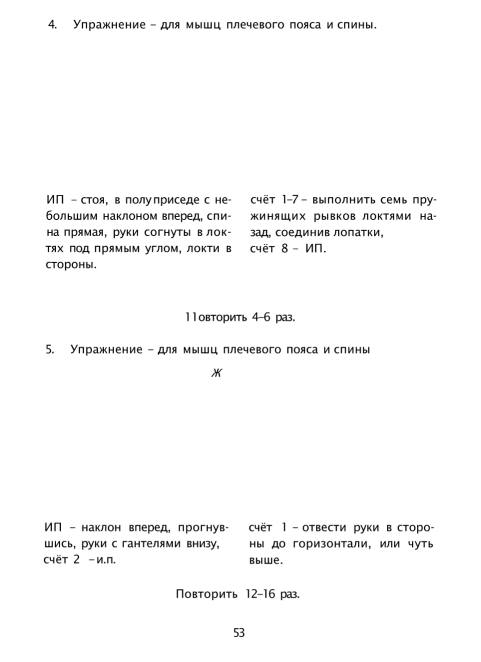 4. Упражнение – для мышц плечевого пояса и спины.

ИП – стоя, в полуприседе с небольшим наклоном вперед, спина прямая, руки согнуты в локтях под прямым углом, локти в стороны.

счёт 1–7 – выполнить семь пружинящих рывков локтями назад, соединив лопатки, счёт 8 – ИП.

11овторить 4–6 раз.

5. Упражнение – для мышц плечевого пояса и спины

Ж

ИП – наклон вперед, прогнувшись, руки с гантелями внизу, счёт 2 –и.п.

счёт 1 – отвести руки в стороны до горизонтали, или чуть выше.

Повторить 12–16 раз.

53